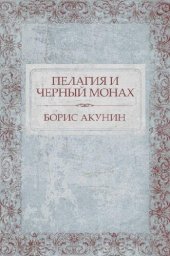 ПЕЛАГИЯ И
ЧЕРНЫЙ МОНАХ

БОРИС АКУНИН